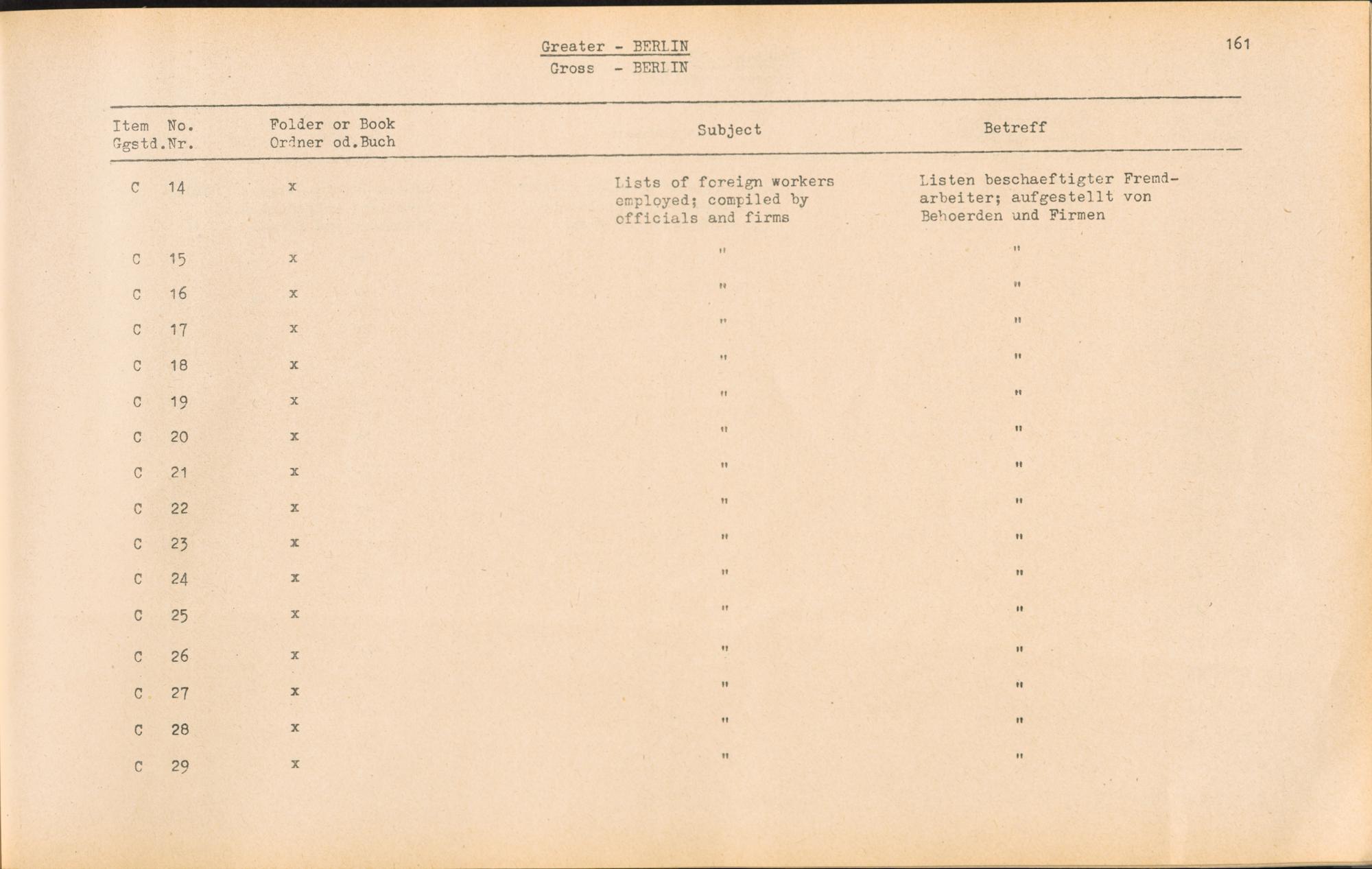 Greater - BERLIN
Gross - BERLIN

161

| Item No. Ggstd.Nr. | Folder or Book Ordner od.Buch | Subject | Betreff |
|---|---|---|---|
| C 14 | x | Lists of foreign workers employed; compiled by officials and firms | Listen beschaeftigter Fremdarbeiter; aufgestellt von Behoerden und Firmen |
| C 15 | x | " | " |
| C 16 | x | " | " |
| C 17 | x | " | " |
| C 18 | x | " | " |
| C 19 | x | " | " |
| C 20 | x | " | " |
| C 21 | x | " | " |
| C 22 | x | " | " |
| C 23 | x | " | " |
| C 24 | x | " | " |
| C 25 | x | " | " |
| C 26 | x | " | " |
| C 27 | x | " | " |
| C 28 | x | " | " |
| C 29 | x | " | " |